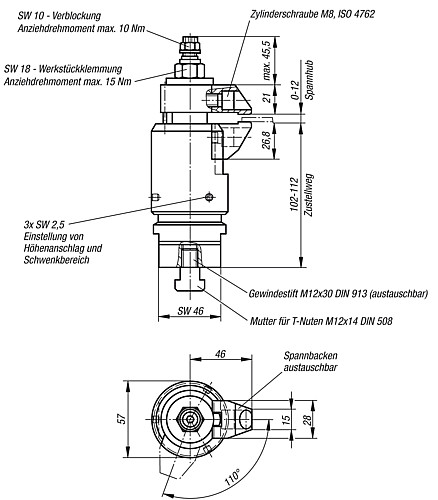 SW 10 - Verblockung
Anziehdrehmoment max. 10 Nm

Zylinderschraube M8, ISO 4762

SW 18 - Werkstückklemmung
Anziehdrehmoment max. 15 Nm

max. 45,5

21

0-12
Spannhub

26,8

102-112
Zustellweg

3x SW 2,5
Einstellung von
Höhenanschlag und
Schwenkbereich

Gewindestift M12x30 DIN 913 (austauschbar)

SW 46

Mutter für T-Nuten M12x14 DIN 508

46

Spannbacken
austauschbar

57

15

28

110°